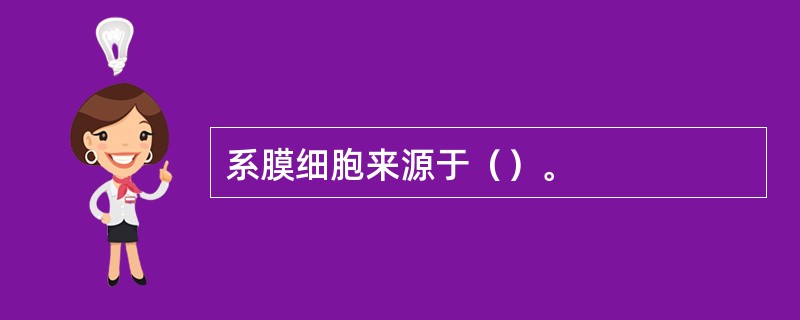 系膜细胞来源于（）。